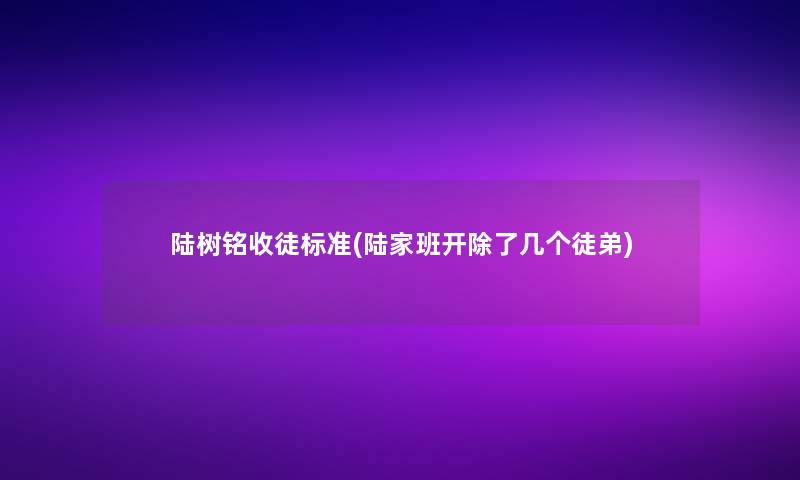 陆树铭收徒标准(陆家班开除了几个徒弟)